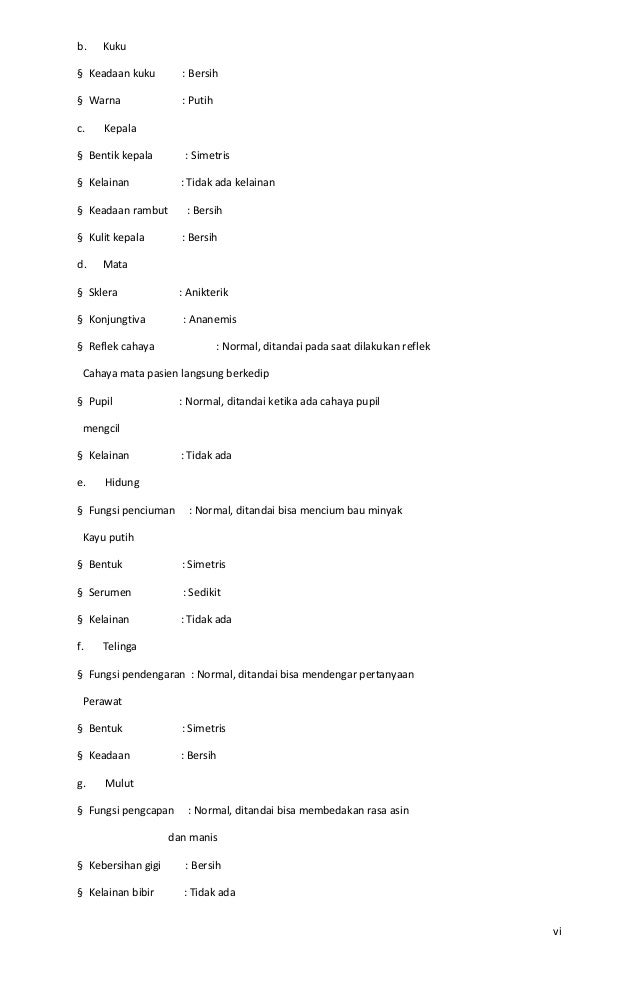 b. Kuku

§ Keadaan kuku : Bersih

§ Warna : Putih

c. Kepala

§ Bentik kepala : Simetris

§ Kelainan : Tidak ada kelainan

§ Keadaan rambut : Bersih

§ Kulit kepala : Bersih

d. Mata

§ Sklera : Anikterik

§ Konjungtiva : Ananemis

§ Reflek cahaya : Normal, ditandai pada saat dilakukan reflek

Cahaya mata pasien langsung berkedip

§ Pupil : Normal, ditandai ketika ada cahaya pupil

mengcil

§ Kelainan : Tidak ada

e. Hidung

§ Fungsi penciuman : Normal, ditandai bisa mencium bau minyak

Kayu putih

§ Bentuk : Simetris

§ Serumen : Sedikit

§ Kelainan : Tidak ada

f. Telinga

§ Fungsi pendengaran : Normal, ditandai bisa mendengar pertanyaan

Perawat

§ Bentuk : Simetris

§ Keadaan : Bersih

g. Mulut

§ Fungsi pengcapan : Normal, ditandai bisa membedakan rasa asin

dan manis

§ Kebersihan gigi : Bersih

§ Kelainan bibir : Tidak ada

vi